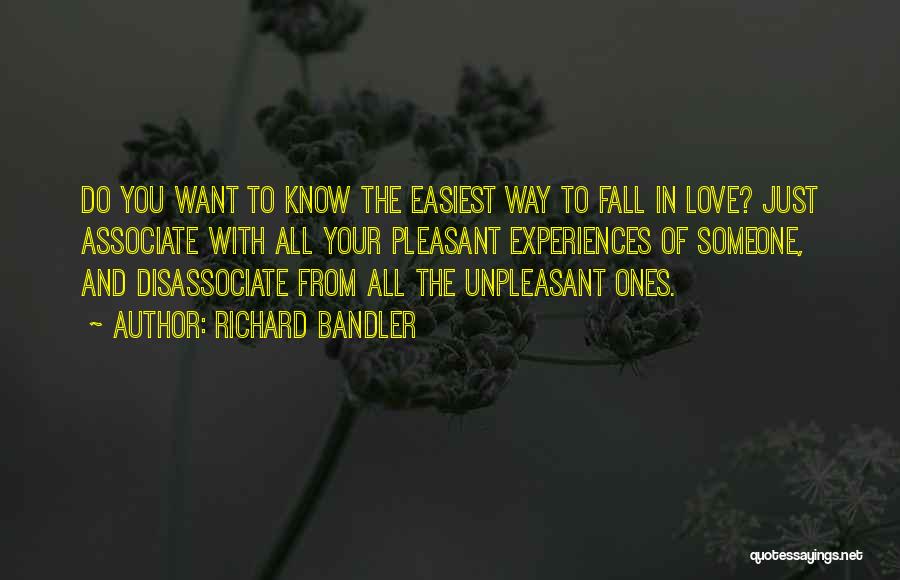 DO YOU WANT TO KNOW THE EASIEST WAY TO FALL IN LOVE? JUST ASSOCIATE WITH ALL YOUR PLEASANT EXPERIENCES OF SOMEONE, AND DISASSOCIATE FROM ALL THE UNPLEASANT ONES.

~ AUTHOR: RICHARD BANDLER

quotessayings.net